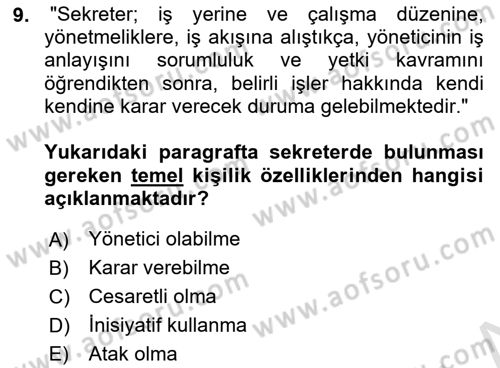 9. "Sekreter; iş yerine ve çalışma düzenine, yönetmeliklere, iş akışına alıştıkça, yöneticinin iş anlayışını sorumluluk ve yetki kavramını öğrendikten sonra, belirli işler hakkında kendi kendine karar verecek duruma gelebilmektedir."

Yukarıdaki paragrafta sekreterde bulunması gereken temel kişilik özelliklerinden hangisi açıklanmaktadır?

A) Yönetici olabilme
B) Karar verebilme
C) Cesaretli olma
D) İnisiyatif kullanma
E) Atak olma

www.aofsoru.com